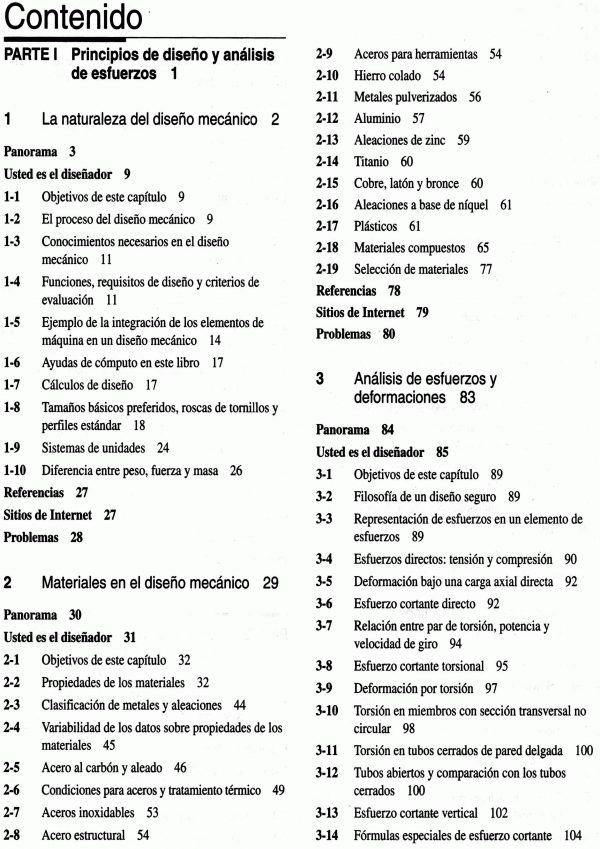 Contenido

PARTE I Principios de diseño y análisis de esfuerzos 1

1 La naturaleza del diseño mecánico 2

Panorama 3
Usted es el diseñador 9
1-1 Objetivos de este capítulo 9
1-2 El proceso del diseño mecánico 9
1-3 Conocimientos necesarios en el diseño mecánico 11
1-4 Funciones, requisitos de diseño y criterios de evaluación 11
1-5 Ejemplo de la integración de los elementos de máquina en un diseño mecánico 14
1-6 Ayudas de cómputo en este libro 17
1-7 Cálculos de diseño 17
1-8 Tamaños básicos preferidos, roscas de tornillos y perfiles estándar 18
1-9 Sistemas de unidades 24
1-10 Diferencia entre peso, fuerza y masa 26
Referencias 27
Sitios de Internet 27
Problemas 28

2 Materiales en el diseño mecánico 29

Panorama 30
Usted es el diseñador 31
2-1 Objetivos de este capítulo 32
2-2 Propiedades de los materiales 32
2-3 Clasificación de metales y aleaciones 44
2-4 Variabilidad de los datos sobre propiedades de los materiales 45
2-5 Acero al carbón y aleado 46
2-6 Condiciones para aceros y tratamiento térmico 49
2-7 Aceros inoxidables 53
2-8 Acero estructural 54
2-9 Aceros para herramientas 54
2-10 Hierro colado 54
2-11 Metales pulverizados 56
2-12 Aluminio 57
2-13 Aleaciones de zinc 59
2-14 Titanio 60
2-15 Cobre, latón y bronce 60
2-16 Aleaciones a base de níquel 61
2-17 Plásticos 61
2-18 Materiales compuestos 65
2-19 Selección de materiales 77
Referencias 78
Sitios de Internet 79
Problemas 80

3 Análisis de esfuerzos y deformaciones 83

Panorama 84
Usted es el diseñador 85
3-1 Objetivos de este capítulo 89
3-2 Filosofía de un diseño seguro 89
3-3 Representación de esfuerzos en un elemento de esfuerzos 89
3-4 Esfuerzos directos: tensión y compresión 90
3-5 Deformación bajo una carga axial directa 92
3-6 Esfuerzo cortante directo 92
3-7 Relación entre par de torsión, potencia y velocidad de giro 94
3-8 Esfuerzo cortante torsional 95
3-9 Deformación por torsión 97
3-10 Torsión en miembros con sección transversal no circular 98
3-11 Torsión en tubos cerrados de pared delgada 100
3-12 Tubos abiertos y comparación con los tubos cerrados 100
3-13 Esfuerzo cortante vertical 102
3-14 Fórmulas especiales de esfuerzo cortante 104